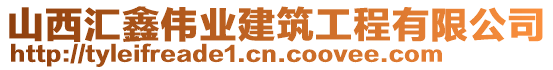 山西汇鑫伟业建筑工程有限公司
http://tyleifreade1.cn.coovee.com